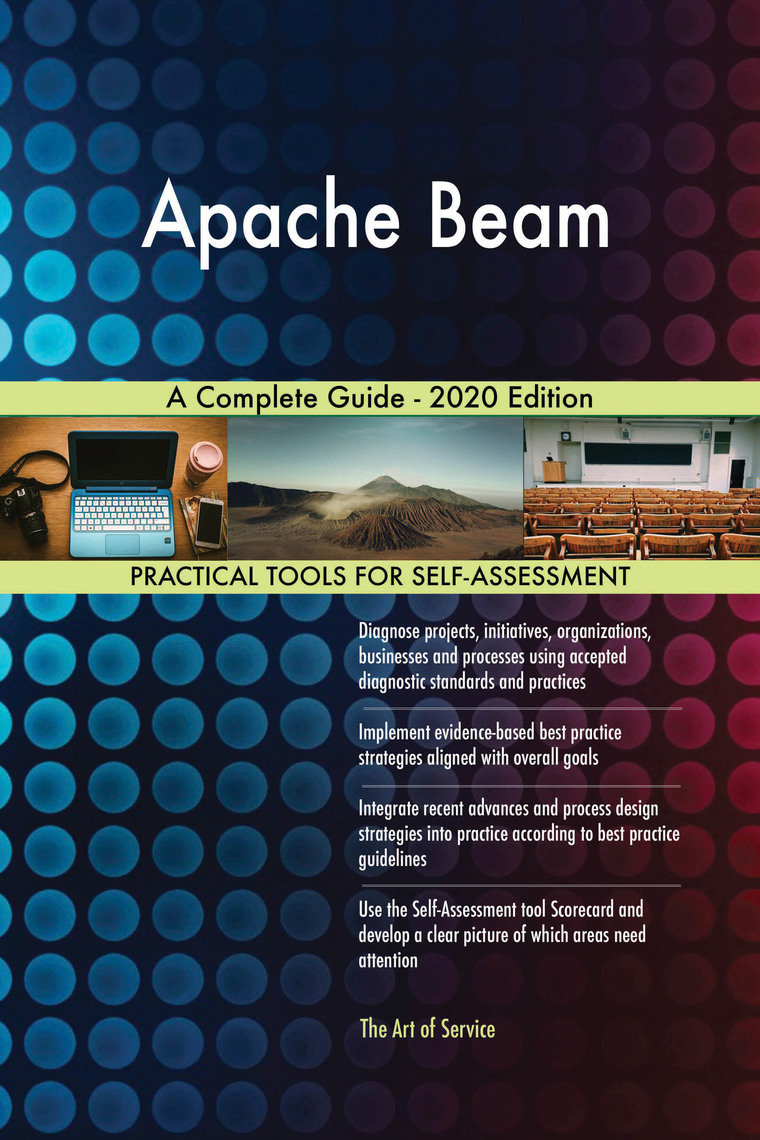 Apache Beam

A Complete Guide - 2020 Edition

PRACTICAL TOOLS FOR SELF-ASSESSMENT

Diagnose projects, initiatives, organizations, businesses and processes using accepted diagnostic standards and practices

Implement evidence-based best practice strategies aligned with overall goals

Integrate recent advances and process design strategies into practice according to best practice guidelines

Use the Self-Assessment tool Scorecard and develop a clear picture of which areas need attention

The Art of Service